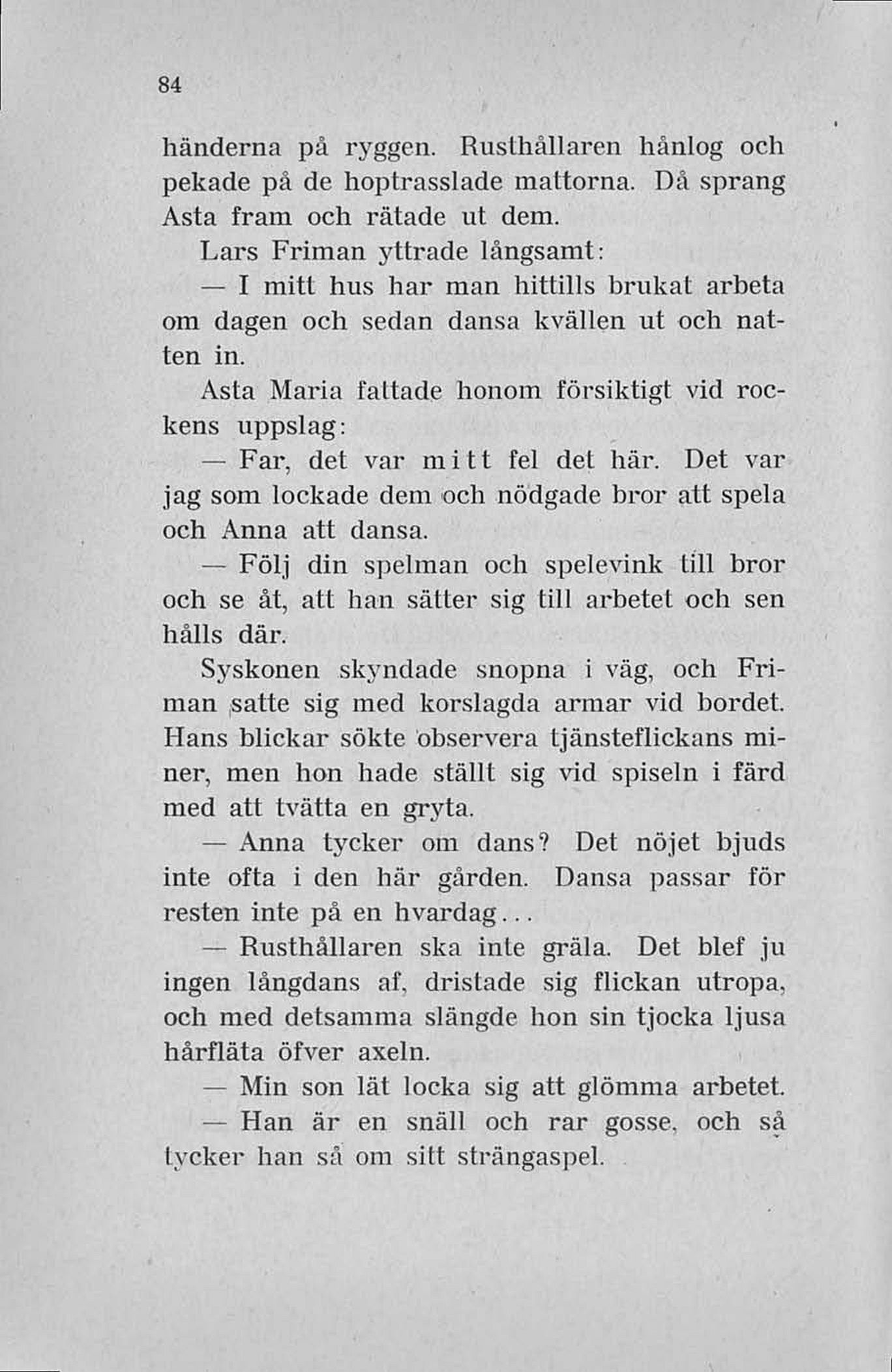 84

händerna på ryggen. Rusthållaren hånlog och pekade på de hoptrasslade mattorna. Då sprang Asta fram och rätade ut dem.

Lars Friman yttrade långsamt:

— I mitt hus har man hittills brukat arbeta om dagen och sedan dansa kvällen ut och natten in.

Asta Maria fattade honom försiktigt vid rockens uppslag:

— Far, det var mitt fel det här. Det var jag som lockade dem och nödgade bror att spela och Anna att dansa.

— Följ din spelman och spelevink till bror och se åt, att han sätter sig till arbetet och sen hålls där.

Syskonen skyndade snopna i väg, och Friman satte sig med korslagda armar vid bordet. Hans blickar sökte observera tjänsteflickans miner, men hon hade ställt sig vid spiseln i färd med att tvätta en gryta.

— Anna tycker om dans? Det nöjet bjuds inte ofta i den här gården. Dansa passar för resten inte på en hvardag...

— Rusthållaren ska inte gräla. Det blef ju ingen långdans af, dristade sig flickan utropa, och med detsamma slängde hon sin tjocka ljusa hårfläta öfver axeln.

— Min son lät locka sig att glömma arbetet.

— Han är en snäll och rar gosse, och så tycker han så om sitt strängaspel.